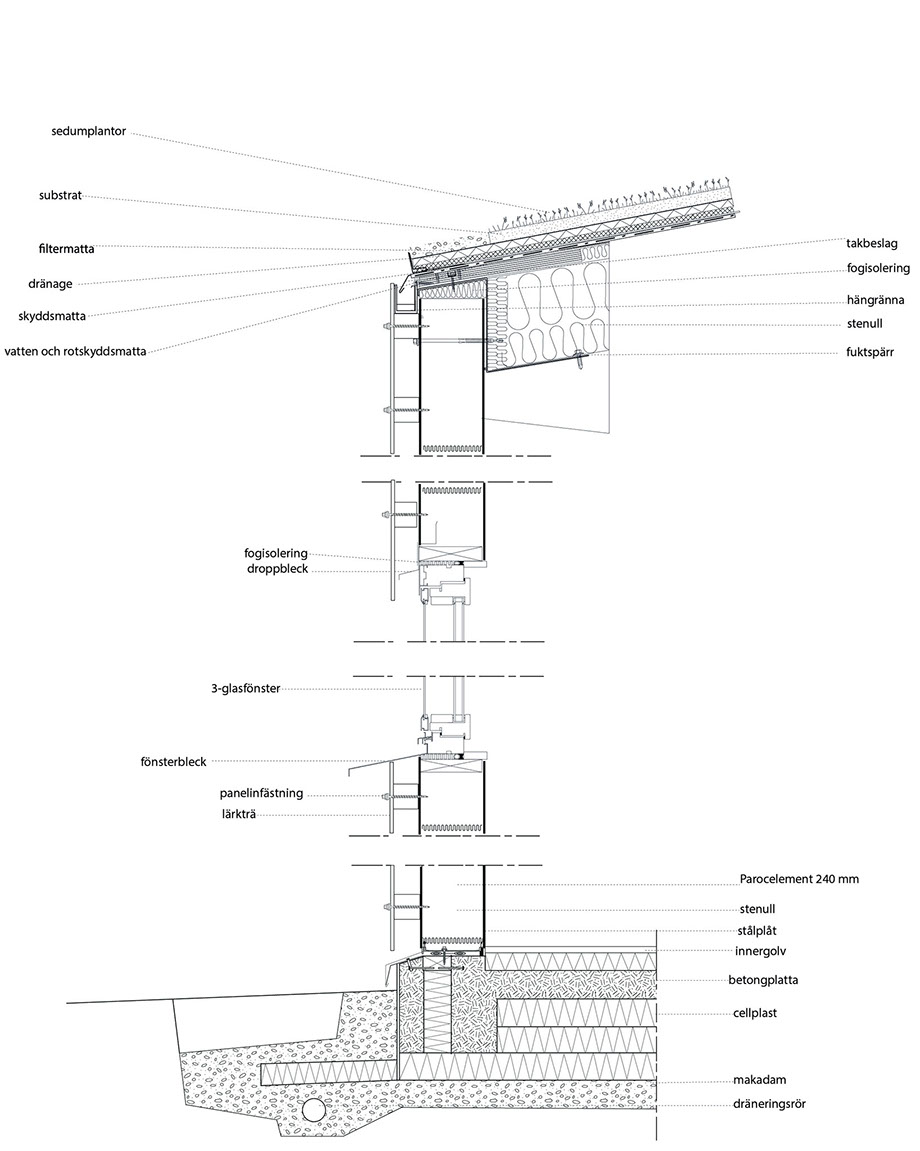 sedumplantor

substrat

filtermatta

dränage

skyddsmatta

vatten och rotskyddsmatta

takbeslag

fogisolering

hängränna

stenull

fuktspärr

fogisolering

droppbleck

3-glasfönster

fönsterbleck

panelinfästning

lärkträ

Parocelement 240 mm

stenull

stålplåt

innergolv

betongplatta

cellplast

makadam

dräneringsrör